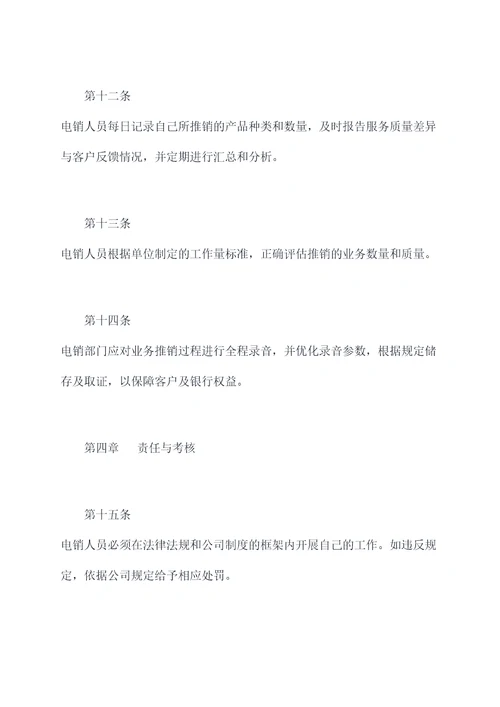 第十二条

电销人员每日记录自己所推销的产品种类和数量，及时报告服务质量差异与客户反馈情况，并定期进行汇总和分析。

第十三条

电销人员根据单位制定的工作量标准，正确评估推销的业务数量和质量。

第十四条

电销部门应对业务推销过程进行全程录音，并优化录音参数，根据规定储存及取证，以保障客户及银行权益。

第四章　　责任与考核

第十五条

电销人员必须在法律法规和公司制度的框架内开展自己的工作。如违反规定，依据公司规定给予相应处罚。